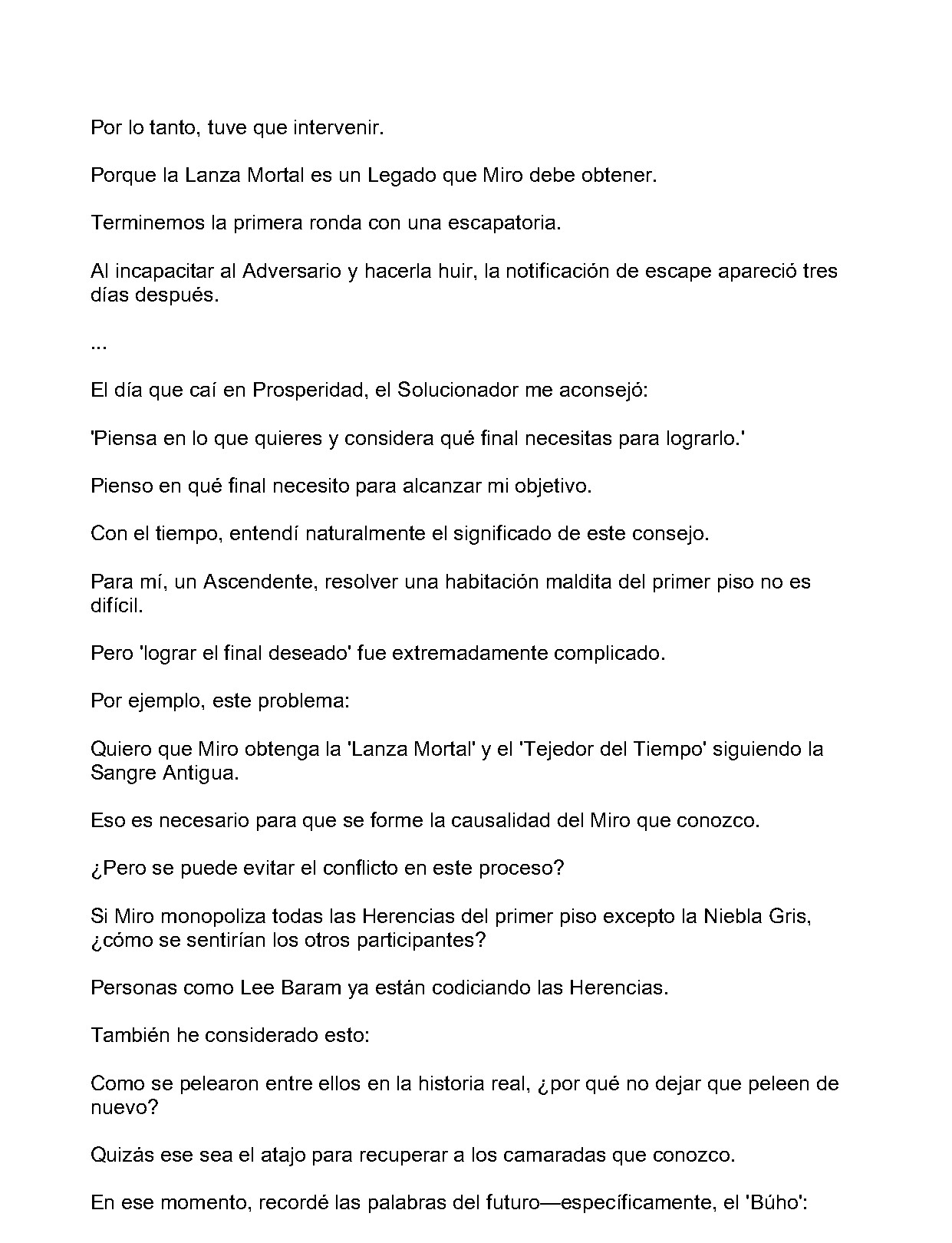 Por lo tanto, tuve que intervenir.

Porque la Lanza Mortal es un Legado que Miro debe obtener.

Terminemos la primera ronda con una escapatoria.

Al incapacitar al Adversario y hacerla huir, la notificación de escape apareció tres días después.

...

El día que caí en Prosperidad, el Solucionador me aconsejó:

'Piensa en lo que quieres y considera qué final necesitas para lograrlo.'

Pienso en qué final necesito para alcanzar mi objetivo.

Con el tiempo, entendí naturalmente el significado de este consejo.

Para mí, un Ascendente, resolver una habitación maldita del primer piso no es difícil.

Pero 'lograr el final deseado' fue extremadamente complicado.

Por ejemplo, este problema:

Quiero que Miro obtenga la 'Lanza Mortal' y el 'Tejedor del Tiempo' siguiendo la Sangre Antigua.

Eso es necesario para que se forme la causalidad del Miro que conozco.

¿Pero se puede evitar el conflicto en este proceso?

Si Miro monopoliza todas las Herencias del primer piso excepto la Niebla Gris, ¿cómo se sentirían los otros participantes?

Personas como Lee Baram ya están codiciando las Herencias.

También he considerado esto:

Como se pelearon entre ellos en la historia real, ¿por qué no dejar que peleen de nuevo?

Quizás ese sea el atajo para recuperar a los camaradas que conozco.

En ese momento, recordé las palabras del futuro—específicamente, el 'Búho':